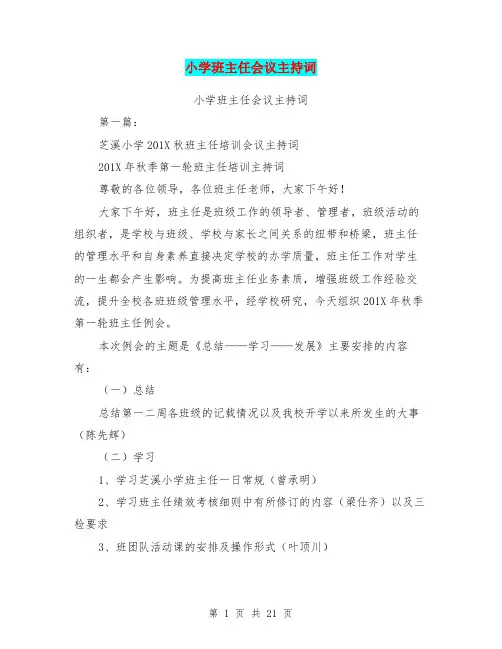 小学班主任会议主持词

小学班主任会议主持词

第一篇：

芝溪小学201X秋班主任培训会议主持词

201X年秋季第一轮班主任培训主持词

尊敬的各位领导，各位班主任老师，大家下午好！

大家下午好，班主任是班级工作的领导者、管理者，班级活动的组织者，是学校与班级、学校与家长之间关系的纽带和桥梁，班主任的管理水平和自身素养直接决定学校的办学质量，班主任工作对学生的一生都会产生影响。为提高班主任业务素质，增强班级工作经验交流，提升全校各班班级管理水平，经学校研究，今天组织201X年秋季第一轮班主任例会。

本次例会的主题是《总结——学习——发展》主要安排的内容有：

（一）总结

总结第一二周各班级的记载情况以及我校开学以来所发生的大事（陈先辉）

（二）学习

1、学习芝溪小学班主任一日常规（曾承明）

2、学习班主任绩效考核细则中有所修订的内容（梁仕齐）以及三检要求

3、班团队活动课的安排及操作形式（叶顶川）

第 1 页 共 21 页